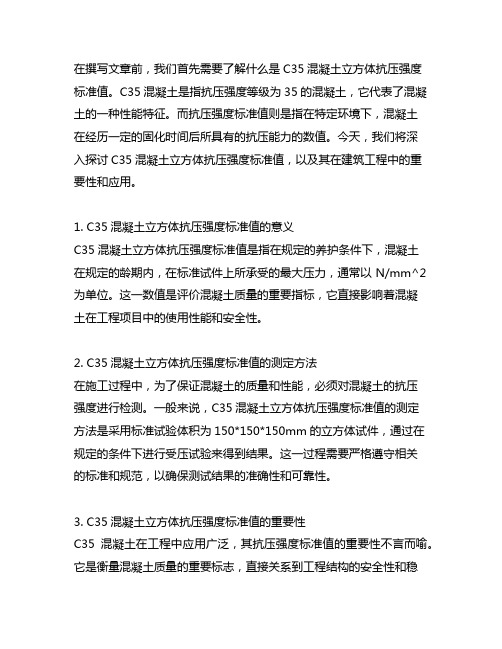 在撰写文章前，我们首先需要了解什么是 C35 混凝土立方体抗压强度标准值。C35 混凝土是指抗压强度等级为 35 的混凝土，它代表了混凝土的一种性能特征。而抗压强度标准值则是指在特定环境下，混凝土在经历一定的固化时间后所具有的抗压能力的数值。今天，我们将深入探讨 C35 混凝土立方体抗压强度标准值，以及其在建筑工程中的重要性和应用。

1. C35 混凝土立方体抗压强度标准值的意义
C35 混凝土立方体抗压强度标准值是指在规定的养护条件下，混凝土在规定的龄期内，在标准试件上所承受的最大压力，通常以 N/mm^2 为单位。这一数值是评价混凝土质量的重要指标，它直接影响着混凝土在工程项目中的使用性能和安全性。

2. C35 混凝土立方体抗压强度标准值的测定方法
在施工过程中，为了保证混凝土的质量和性能，必须对混凝土的抗压强度进行检测。一般来说，C35 混凝土立方体抗压强度标准值的测定方法是采用标准试验体积为 150*150*150mm 的立方体试件，通过在规定的条件下进行受压试验来得到结果。这一过程需要严格遵守相关的标准和规范，以确保测试结果的准确性和可靠性。

3. C35 混凝土立方体抗压强度标准值的重要性
C35 混凝土在工程中应用广泛，其抗压强度标准值的重要性不言而喻。它是衡量混凝土质量的重要标志，直接关系到工程结构的安全性和稳